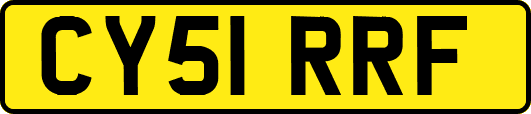 CY51 RRF